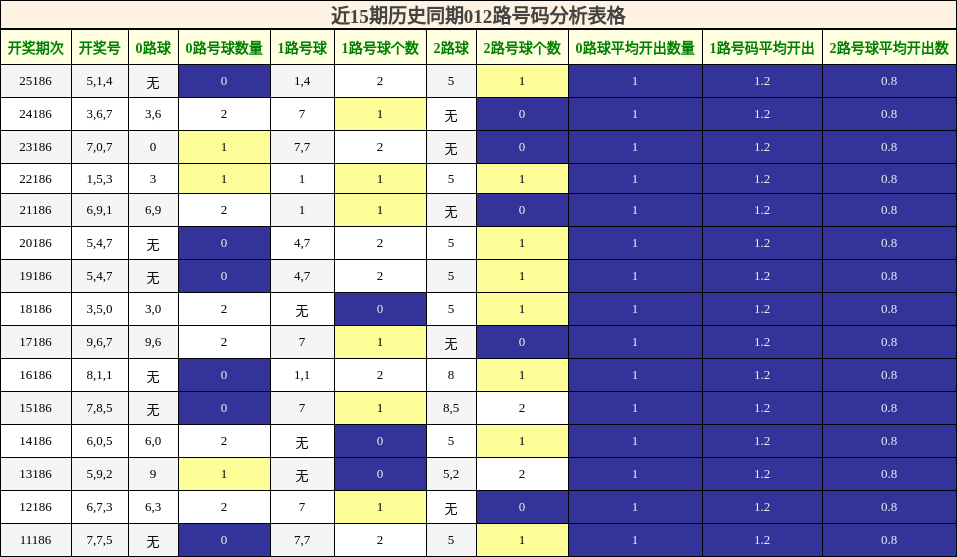 近15期历史同期012路号码分析表格

| 开奖期次 | 开奖号 | 0路球 | 0路号球数量 | 1路号球 | 1路号球个数 | 2路球 | 2路号球个数 | 0路球平均开出数量 | 1路号码平均开出 | 2路号球平均开出数 |
|---|---|---|---|---|---|---|---|---|---|---|
| 25186 | 5,1,4 | 无 | 0 | 1,4 | 2 | 5 | 1 | 1 | 1.2 | 0.8 |
| 24186 | 3,6,7 | 3,6 | 2 | 7 | 1 | 无 | 0 | 1 | 1.2 | 0.8 |
| 23186 | 7,0,7 | 0 | 1 | 7,7 | 2 | 无 | 0 | 1 | 1.2 | 0.8 |
| 22186 | 1,5,3 | 3 | 1 | 1 | 1 | 5 | 1 | 1 | 1.2 | 0.8 |
| 21186 | 6,9,1 | 6,9 | 2 | 1 | 1 | 无 | 0 | 1 | 1.2 | 0.8 |
| 20186 | 5,4,7 | 无 | 0 | 4,7 | 2 | 5 | 1 | 1 | 1.2 | 0.8 |
| 19186 | 5,4,7 | 无 | 0 | 4,7 | 2 | 5 | 1 | 1 | 1.2 | 0.8 |
| 18186 | 3,5,0 | 3,0 | 2 | 无 | 0 | 5 | 1 | 1 | 1.2 | 0.8 |
| 17186 | 9,6,7 | 9,6 | 2 | 7 | 1 | 无 | 0 | 1 | 1.2 | 0.8 |
| 16186 | 8,1,1 | 无 | 0 | 1,1 | 2 | 8 | 1 | 1 | 1.2 | 0.8 |
| 15186 | 7,8,5 | 无 | 0 | 7 | 1 | 8,5 | 2 | 1 | 1.2 | 0.8 |
| 14186 | 6,0,5 | 6,0 | 2 | 无 | 0 | 5 | 1 | 1 | 1.2 | 0.8 |
| 13186 | 5,9,2 | 9 | 1 | 无 | 0 | 5,2 | 2 | 1 | 1.2 | 0.8 |
| 12186 | 6,7,3 | 6,3 | 2 | 7 | 1 | 无 | 0 | 1 | 1.2 | 0.8 |
| 11186 | 7,7,5 | 无 | 0 | 7,7 | 2 | 5 | 1 | 1 | 1.2 | 0.8 |